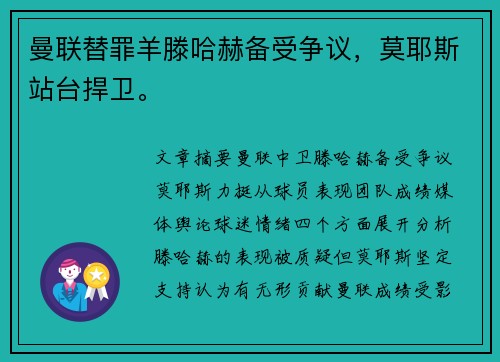 曼联替罪羊滕哈赫备受争议，莫耶斯站台捍卫。

文章摘要曼联中卫滕哈赫备受争议莫耶斯力挺从球员表现团队成绩媒体舆论球迷情绪四个方面展开分析滕哈赫的表现被质疑但莫耶斯坚定支持认为有无形贡献曼联成绩受影